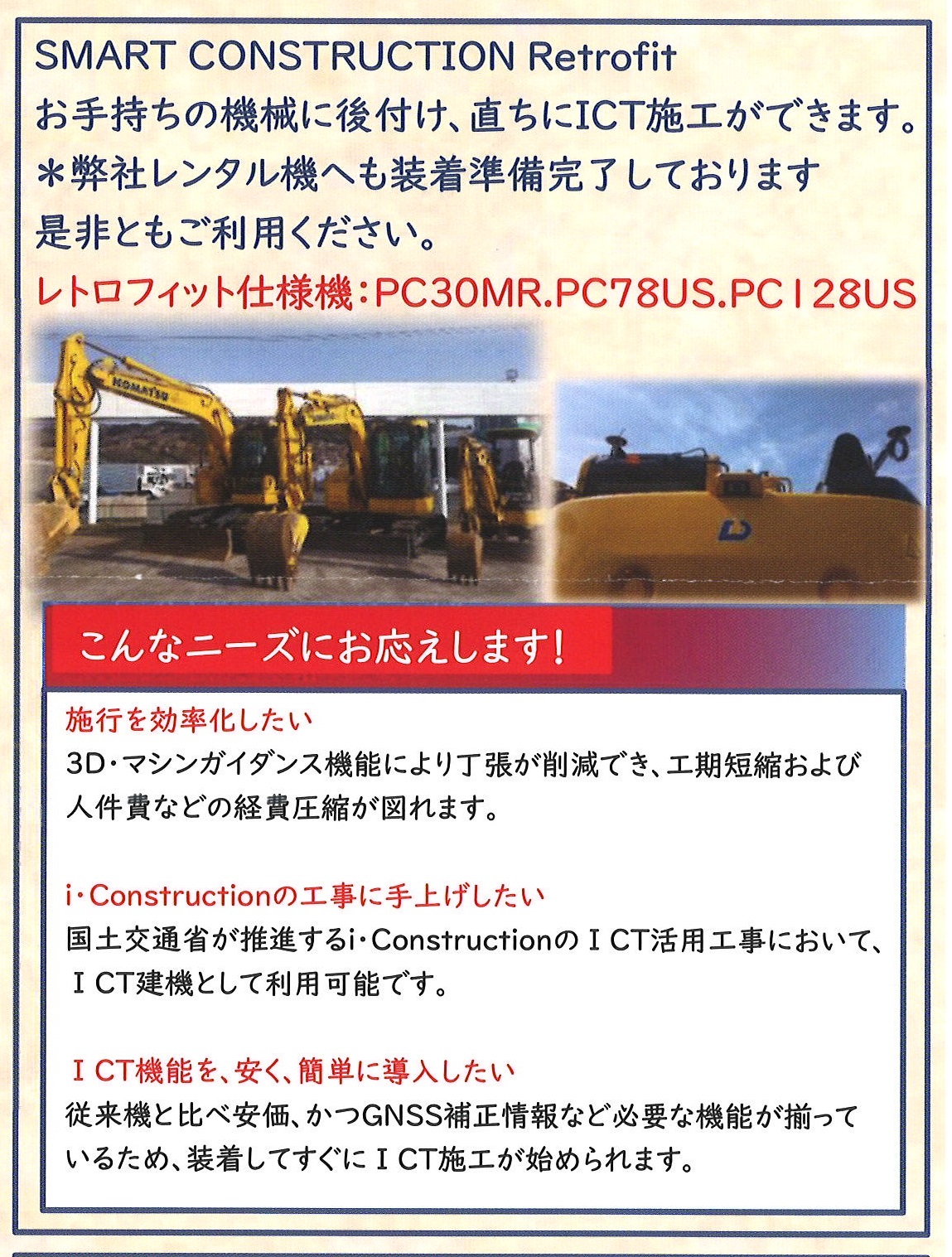 SMART CONSTRUCTION Retrofit
お手持ちの機械に後付け、直ちにICT施工ができます。
＊弊社レンタル機へも装着準備完了しております
是非ともご利用ください。
レトロフィット仕様機：PC30MR.PC78US.PC128US

KOMATSU

こんなニーズにお応えします！

施行を効率化したい
3D・マシンガイダンス機能により丁張が削減でき、工期短縮および人件費などの経費圧縮が図れます。

i・Constructionの工事に手上げしたい
国土交通省が推進するi・ConstructionのＩCT活用工事において、ＩCT建機として利用可能です。

ＩCT機能を、安く、簡単に導入したい
従来機と比べ安価、かつGNSS補正情報など必要な機能が揃っているため、装着してすぐにＩCT施工が始められます。